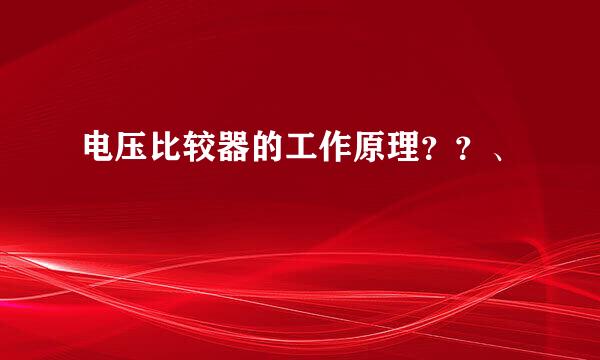 电压比较器的工作原理？？、